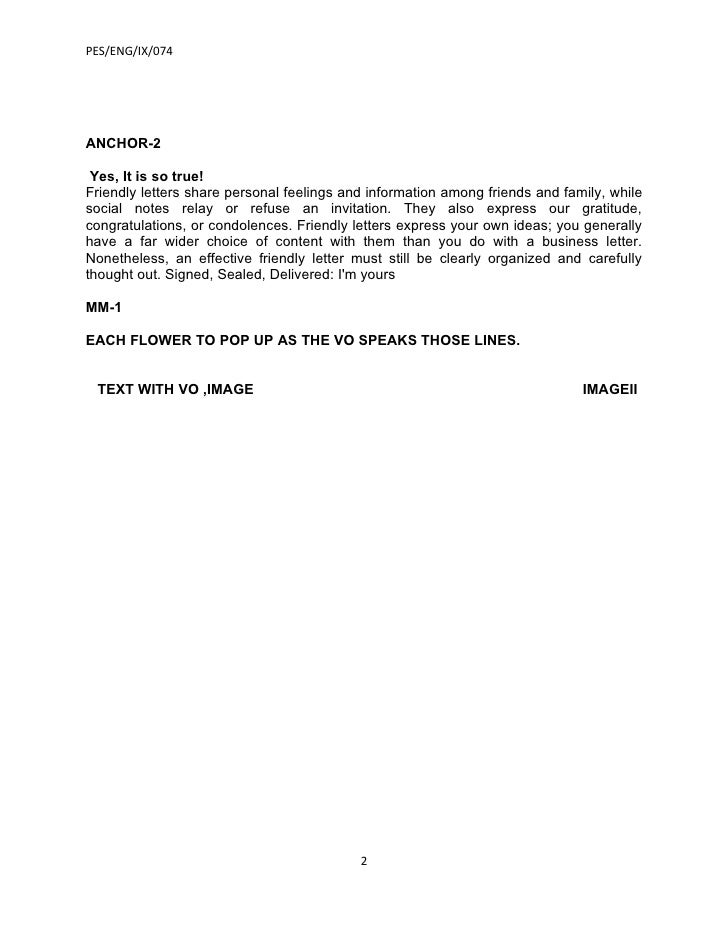 PES/ENG/IX/074

ANCHOR-2

Yes, It is so true!
Friendly letters share personal feelings and information among friends and family, while social notes relay or refuse an invitation. They also express our gratitude, congratulations, or condolences. Friendly letters express your own ideas; you generally have a far wider choice of content with them than you do with a business letter. Nonetheless, an effective friendly letter must still be clearly organized and carefully thought out. Signed, Sealed, Delivered: I'm yours

MM-1

EACH FLOWER TO POP UP AS THE VO SPEAKS THOSE LINES.

TEXT WITH VO ,IMAGE

IMAGEII

2